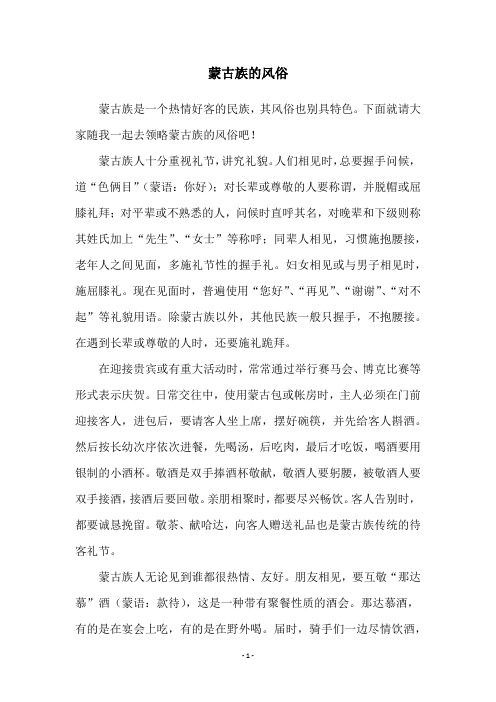 蒙古族的风俗

蒙古族是一个热情好客的民族，其风俗也别具特色。下面就请大家随我一起去领略蒙古族的风俗吧！

蒙古族人十分重视礼节，讲究礼貌。人们相见时，总要握手问候，道“色俩目”（蒙语：你好）；对长辈或尊敬的人要称谓，并脱帽或屈膝礼拜；对平辈或不熟悉的人，问候时直呼其名，对晚辈和下级则称其姓氏加上“先生”、“女士”等称呼；同辈人相见，习惯施抱腰接，老年人之间见面，多施礼节性的握手礼。妇女相见或与男子相见时，施屈膝礼。现在见面时，普遍使用“您好”、“再见”、“谢谢”、“对不起”等礼貌用语。除蒙古族以外，其他民族一般只握手，不抱腰接。在遇到长辈或尊敬的人时，还要施礼跪拜。

在迎接贵宾或有重大活动时，常常通过举行赛马会、博克比赛等形式表示庆贺。日常交往中，使用蒙古包或帐房时，主人必须在门前迎接客人，进包后，要请客人坐上席，摆好碗筷，并先给客人斟酒。然后按长幼次序依次进餐，先喝汤，后吃肉，最后才吃饭，喝酒要用银制的小酒杯。敬酒是双手捧酒杯敬献，敬酒人要躬腰，被敬酒人要双手接酒，接酒后要回敬。亲朋相聚时，都要尽兴畅饮。客人告别时，都要诚恳挽留。敬茶、献哈达，向客人赠送礼品也是蒙古族传统的待客礼节。

蒙古族人无论见到谁都很热情、友好。朋友相见，要互敬“那达慕”酒（蒙语：款待），这是一种带有聚餐性质的酒会。那达慕酒，有的是在宴会上吃，有的是在野外喝。届时，骑手们一边尽情饮酒，

- 1 -